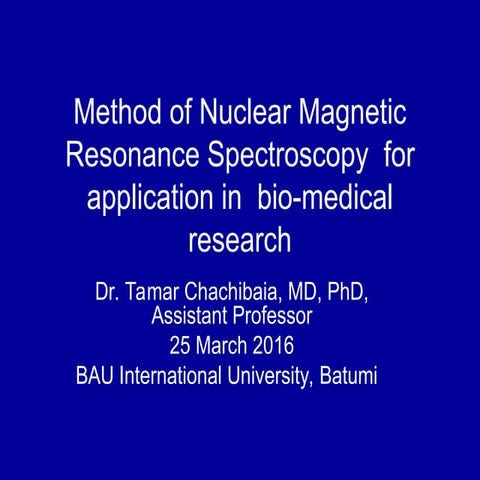 Method of Nuclear Magnetic Resonance Spectroscopy for application in bio-medical research

Dr. Tamar Chachibaia, MD, PhD,
Assistant Professor
25 March 2016
BAU International University, Batumi